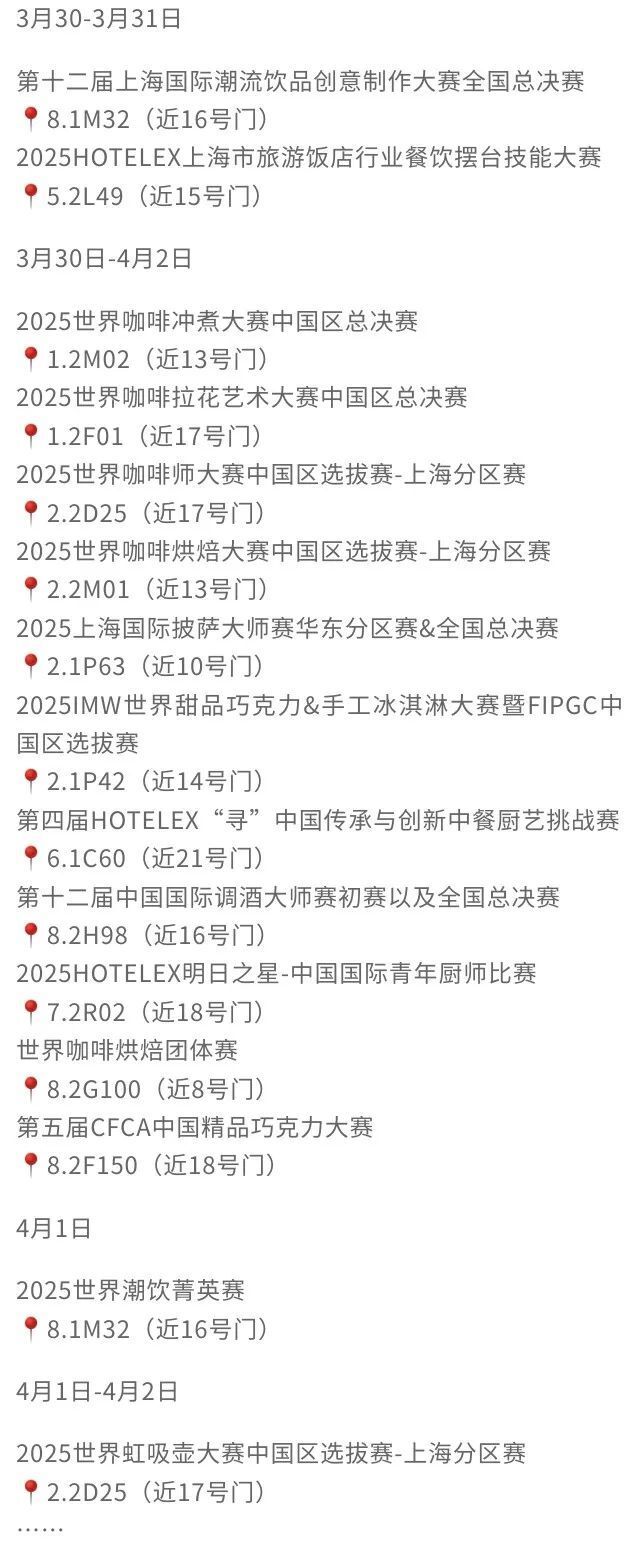 3月30-3月31日

第十二届上海国际潮流饮品创意制作大赛全国总决赛
📍8.1M32（近16号门）
2025HOTELEX上海市旅游饭店行业餐饮摆台技能大赛
📍5.2L49（近15号门）

3月30日-4月2日

2025世界咖啡冲煮大赛中国区总决赛
📍1.2M02（近13号门）
2025世界咖啡拉花艺术大赛中国区总决赛
📍1.2F01（近17号门）
2025世界咖啡师大赛中国区选拔赛-上海分区赛
📍2.2D25（近17号门）
2025世界咖啡烘焙大赛中国区选拔赛-上海分区赛
📍2.2M01（近13号门）
2025上海国际披萨大师赛华东分区赛&全国总决赛
📍2.1P63（近10号门）
2025IMW世界甜品巧克力&手工冰淇淋大赛暨FIPGC中国区选拔赛
📍2.1P42（近14号门）
第四届HOTELEX“寻”中国传承与创新中餐厨艺挑战赛
📍6.1C60（近21号门）
第十二届中国国际调酒大师赛初赛以及全国总决赛
📍8.2H98（近16号门）
2025HOTELEX明日之星-中国国际青年厨师比赛
📍7.2R02（近18号门）
世界咖啡烘焙团体赛
📍8.2G100（近8号门）
第五届CFCA中国精品巧克力大赛
📍8.2F150（近18号门）

4月1日

2025世界潮饮菁英赛
📍8.1M32（近16号门）

4月1日-4月2日

2025世界虹吸壶大赛中国区选拔赛-上海分区赛
📍2.2D25（近17号门）
……